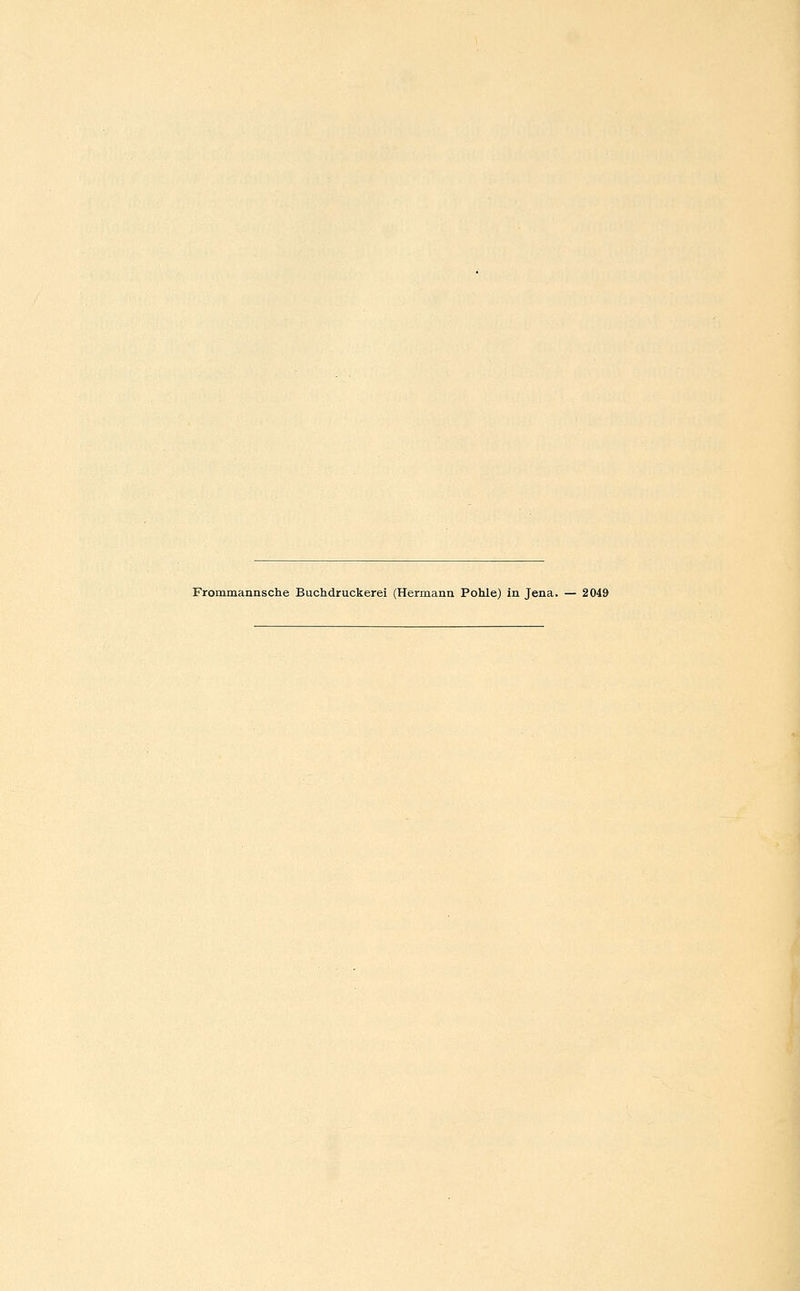 Frommannsche Buchdruckerei (Hermann Pohle) in Jena. — 2049